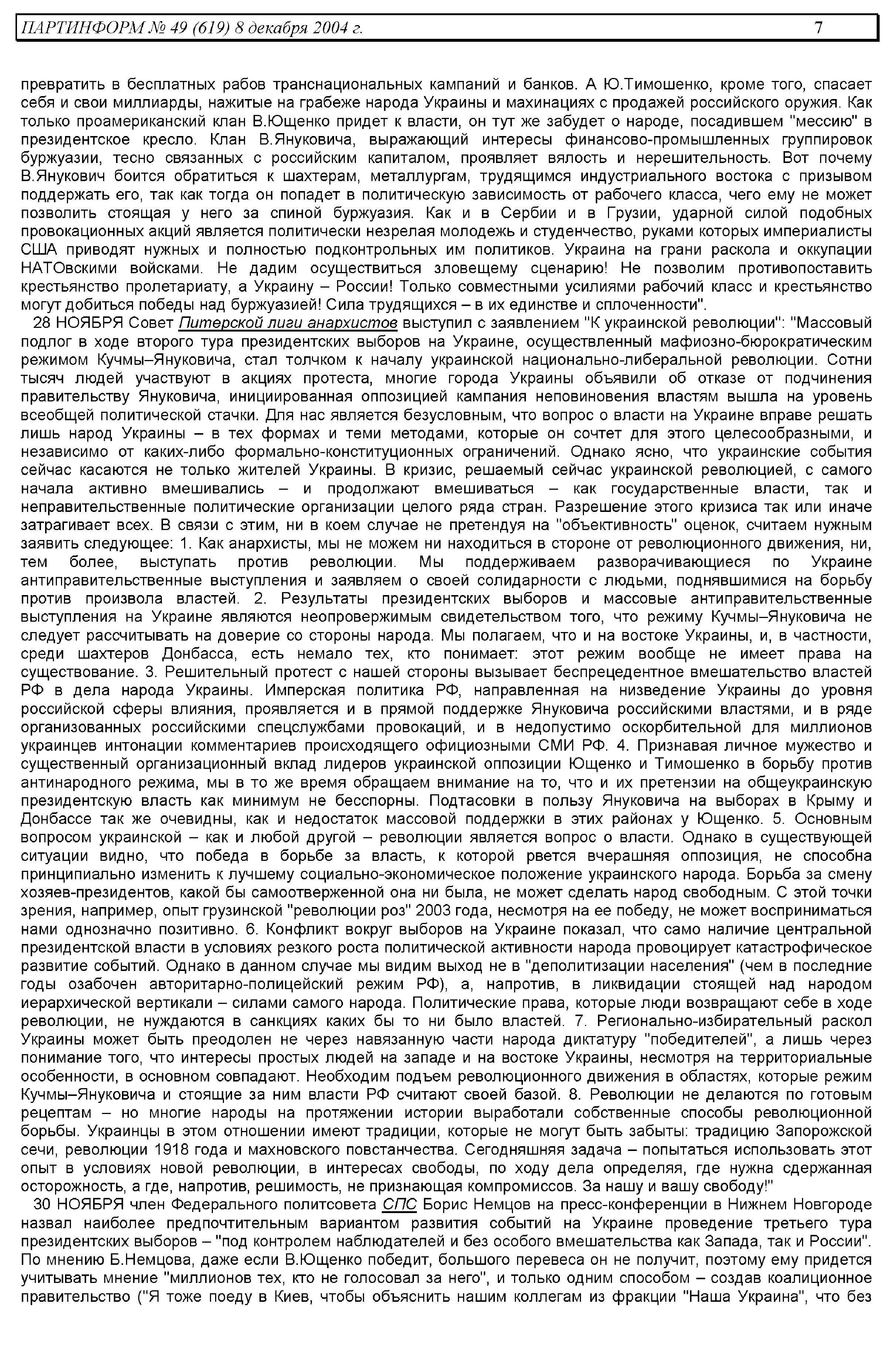 ПАРТИНФОРМ № 49 (619) 8 декабря 2004 г. 7

превратить в бесплатных рабов транснациональных кампаний и банков. А Ю.Тимошенко, кроме того, спасает себя и свои миллиарды, нажитые на грабеже народа Украины и махинациях с продажей российского оружия. Как только проамериканский клан В.Ющенко придет к власти, он тут же забудет о народе, посадившем "мессию" в президентское кресло. Клан В.Януковича, выражающий интересы финансово-промышленных группировок буржуазии, тесно связанных с российским капиталом, проявляет вялость и нерешительность. Вот почему В.Янукович боится обратиться к шахтерам, металлургам, трудящимся индустриального востока с призывом поддержать его, так как тогда он попадет в политическую зависимость от рабочего класса, чего ему не может позволить стоящая у него за спиной буржуазия. Как и в Сербии и в Грузии, ударной силой подобных провокационных акций является политически незрелая молодежь и студенчество, руками которых империалисты США приводят нужных и полностью подконтрольных им политиков. Украина на грани раскола и оккупации НАТОвскими войсками. Не дадим осуществиться зловещему сценарию! Не позволим противопоставить крестьянство пролетариату, а Украину – России! Только совместными усилиями рабочий класс и крестьянство могут добиться победы над буржуазией! Сила трудящихся – в их единстве и сплоченности".

28 НОЯБРЯ Совет Питерской лиги анархистов выступил с заявлением "К украинской революции": "Массовый подлог в ходе второго тура президентских выборов на Украине, осуществленный мафиозно-бюрократическим режимом Кучмы–Януковича, стал толчком к началу украинской национально-либеральной революции. Сотни тысяч людей участвуют в акциях протеста, многие города Украины объявили об отказе от подчинения правительству Януковича, инициированная оппозицией кампания неповиновения властям вышла на уровень всеобщей политической стачки. Для нас является безусловным, что вопрос о власти на Украине вправе решать лишь народ Украины – в тех формах и теми методами, которые он сочтет для этого целесообразными, и независимо от каких-либо формально-конституционных ограничений. Однако ясно, что украинские события сейчас касаются не только жителей Украины. В кризис, решаемый сейчас украинской революцией, с самого начала активно вмешивались – и продолжают вмешиваться – как государственные власти, так и неправительственные политические организации целого ряда стран. Разрешение этого кризиса так или иначе затрагивает всех. В связи с этим, ни в коем случае не претендуя на "объективность" оценок, считаем нужным заявить следующее: 1. Как анархисты, мы не можем ни находиться в стороне от революционного движения, ни, тем более, выступать против революции. Мы поддерживаем разворачивающиеся по Украине антиправительственные выступления и заявляем о своей солидарности с людьми, поднявшимися на борьбу против произвола властей. 2. Результаты президентских выборов и массовые антиправительственные выступления на Украине являются неопровержимым свидетельством того, что режиму Кучмы–Януковича не следует рассчитывать на доверие со стороны народа. Мы полагаем, что и на востоке Украины, и, в частности, среди шахтеров Донбасса, есть немало тех, кто понимает: этот режим вообще не имеет права на существование. 3. Решительный протест с нашей стороны вызывает беспрецедентное вмешательство властей РФ в дела народа Украины. Имперская политика РФ, направленная на низведение Украины до уровня российской сферы влияния, проявляется и в прямой поддержке Януковича российскими властями, и в ряде организованных российскими спецслужбами провокаций, и в недопустимо оскорбительной для миллионов украинцев интонации комментариев происходящего официозными СМИ РФ. 4. Признавая личное мужество и существенный организационный вклад лидеров украинской оппозиции Ющенко и Тимошенко в борьбу против антинародного режима, мы в то же время обращаем внимание на то, что и их претензии на общеукраинскую президентскую власть как минимум не бесспорны. Подтасовки в пользу Януковича на выборах в Крыму и Донбассе так же очевидны, как и недостаток массовой поддержки в этих районах у Ющенко. 5. Основным вопросом украинской – как и любой другой – революции является вопрос о власти. Однако в существующей ситуации видно, что победа в борьбе за власть, к которой рвется вчерашняя оппозиция, не способна принципиально изменить к лучшему социально-экономическое положение украинского народа. Борьба за смену хозяев-президентов, какой бы самоотверженной она ни была, не может сделать народ свободным. С этой точки зрения, например, опыт грузинской "революции роз" 2003 года, несмотря на ее победу, не может восприниматься нами однозначно позитивно. 6. Конфликт вокруг выборов на Украине показал, что само наличие центральной президентской власти в условиях резкого роста политической активности народа провоцирует катастрофическое развитие событий. Однако в данном случае мы видим выход не в "деполитизации населения" (чем в последние годы озабочен авторитарно-полицейский режим РФ), а, напротив, в ликвидации стоящей над народом иерархической вертикали – силами самого народа. Политические права, которые люди возвращают себе в ходе революции, не нуждаются в санкциях каких бы то ни было властей. 7. Регионально-избирательный раскол Украины может быть преодолен не через навязанную части народа диктатуру "победителей", а лишь через понимание того, что интересы простых людей на западе и на востоке Украины, несмотря на территориальные особенности, в основном совпадают. Необходим подъем революционного движения в областях, которые режим Кучмы–Януковича и стоящие за ним власти РФ считают своей базой. 8. Революции не делаются по готовым рецептам – но многие народы на протяжении истории выработали собственные способы революционной борьбы. Украинцы в этом отношении имеют традиции, которые не могут быть забыты: традицию Запорожской сечи, революции 1918 года и махновского повстанчества. Сегодняшняя задача – попытаться использовать этот опыт в условиях новой революции, в интересах свободы, по ходу дела определяя, где нужна сдержанная осторожность, а где, напротив, решимость, не признающая компромиссов. За нашу и вашу свободу!"

30 НОЯБРЯ член Федерального политсовета СПС Борис Немцов на пресс-конференции в Нижнем Новгороде назвал наиболее предпочтительным вариантом развития событий на Украине проведение третьего тура президентских выборов – "под контролем наблюдателей и без особого вмешательства как Запада, так и России". По мнению Б.Немцова, даже если В.Ющенко победит, большого перевеса он не получит, поэтому ему придется учитывать мнение "миллионов тех, кто не голосовал за него", и только одним способом – создав коалиционное правительство ("Я тоже поеду в Киев, чтобы объяснить нашим коллегам из фракции "Наша Украина", что без